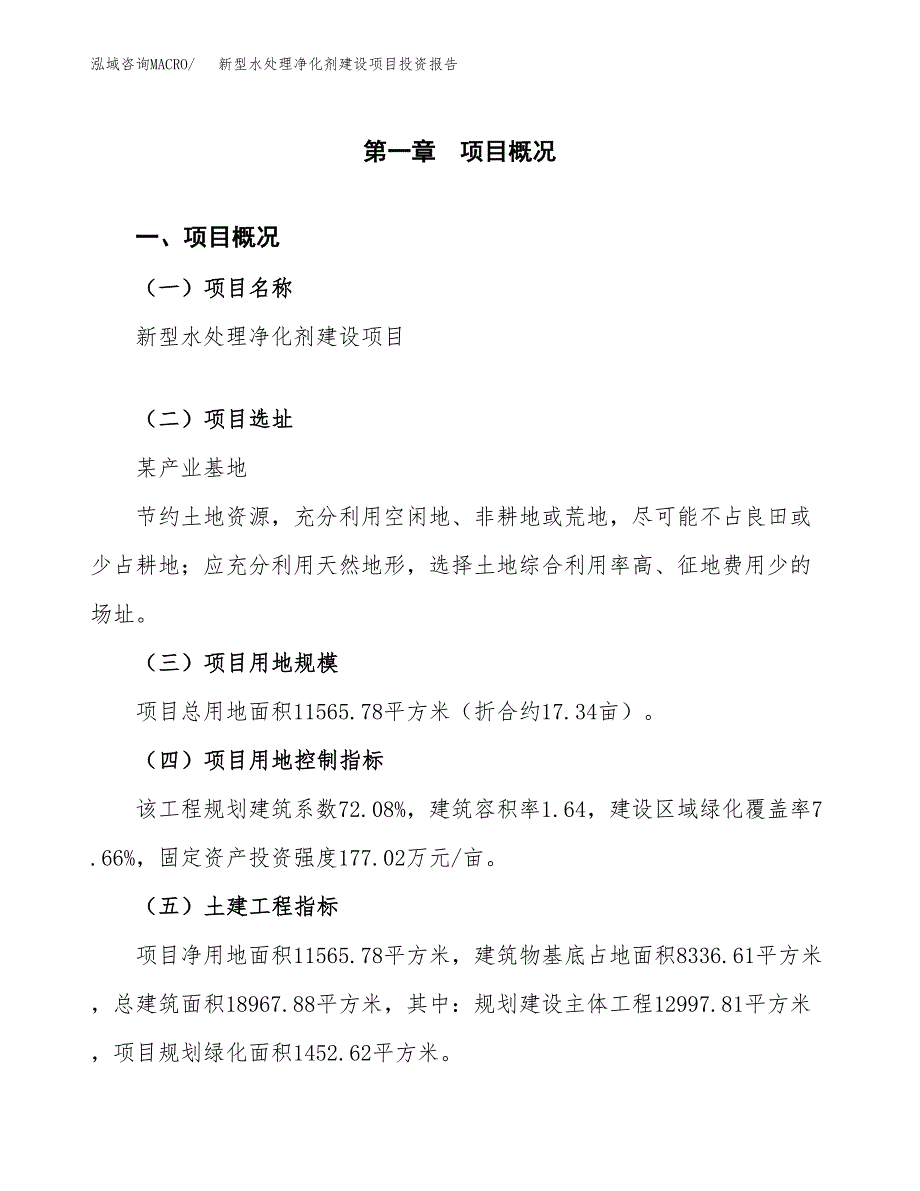 泓域咨询MACRO/　新型水处理净化剂建设项目投资报告

第一章　项目概况

一、项目概况

（一）项目名称

新型水处理净化剂建设项目

（二）项目选址

某产业基地

节约土地资源，充分利用空闲地、非耕地或荒地，尽可能不占良田或少占耕地；应充分利用天然地形，选择土地综合利用率高、征地费用少的场址。

（三）项目用地规模

项目总用地面积11565.78平方米（折合约17.34亩）。

（四）项目用地控制指标

该工程规划建筑系数72.08%，建筑容积率1.64，建设区域绿化覆盖率7.66%，固定资产投资强度177.02万元/亩。

（五）土建工程指标

项目净用地面积11565.78平方米，建筑物基底占地面积8336.61平方米，总建筑面积18967.88平方米，其中：规划建设主体工程12997.81平方米，项目规划绿化面积1452.62平方米。